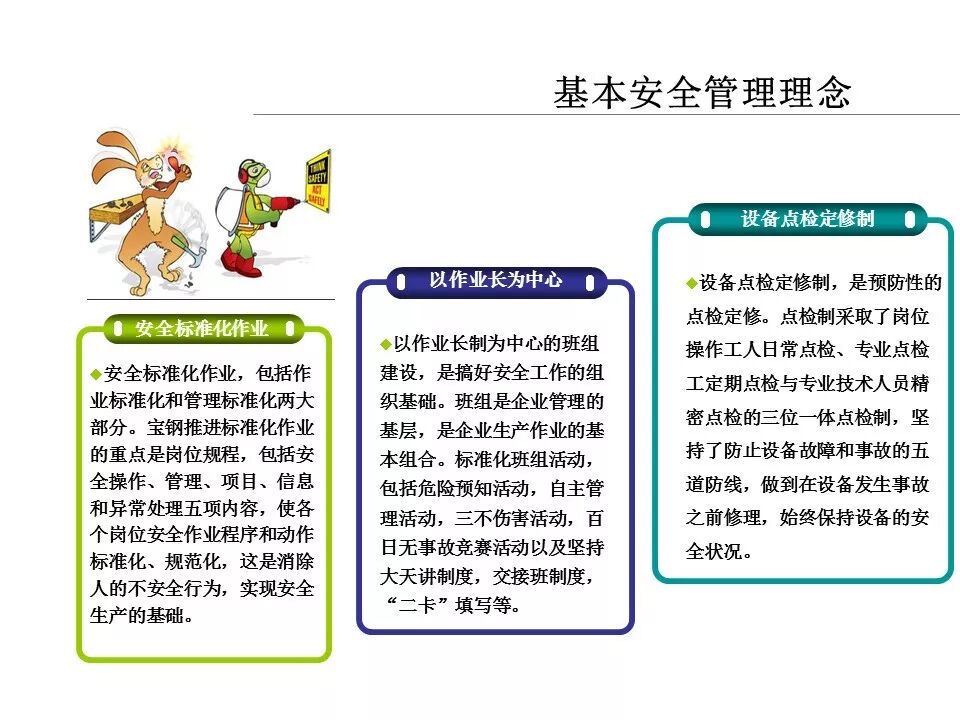 基本安全管理理念

THINK SAFETY ACT SAFELY

安全标准化作业

◆安全标准化作业，包括作业标准化和管理标准化两大部分。宝钢推进标准化作业的重点是岗位规程，包括安全操作、管理、项目、信息和异常处理五项内容，使各个岗位安全作业程序和动作标准化、规范化，这是消除人的不安全行为，实现安全生产的基础。

以作业长为中心

◆以作业长制为中心的班组建设，是搞好安全工作的组织基础。班组是企业管理的基层，是企业生产作业的基本组合。标准化班组活动，包括危险预知活动，自主管理活动，三不伤害活动，百日无事故竞赛活动以及坚持大天讲制度，交接班制度，“二卡”填写等。

设备点检定修制

◆设备点检定修制，是预防性的点检定修。点检制采取了岗位操作工人日常点检、专业点检工定期点检与专业技术人员精密点检的三位一体点检制，坚持了防止设备故障和事故的五道防线，做到在设备发生事故之前修理，始终保持设备的安全状况。